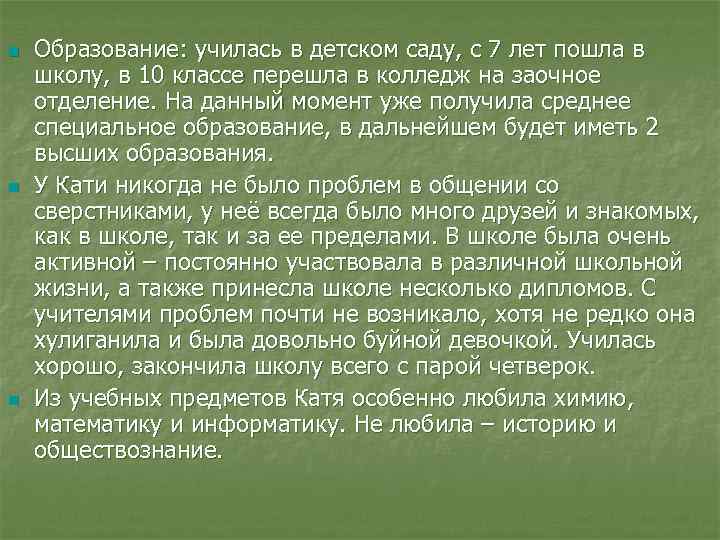 Образование: училась в детском саду, с 7 лет пошла в школу, в 10 классе перешла в колледж на заочное отделение. На данный момент уже получила среднее специальное образование, в дальнейшем будет иметь 2 высших образования.

У Кати никогда не было проблем в общении со сверстниками, у неё всегда было много друзей и знакомых, как в школе, так и за ее пределами. В школе была очень активной – постоянно участвовала в различной школьной жизни, а также принесла школе несколько дипломов. С учителями проблем почти не возникало, хотя не редко она хулиганила и была довольно буйной девочкой. Училась хорошо, закончила школу всего с парой четверок.

Из учебных предметов Катя особенно любила химию, математику и информатику. Не любила – историю и обществознание.